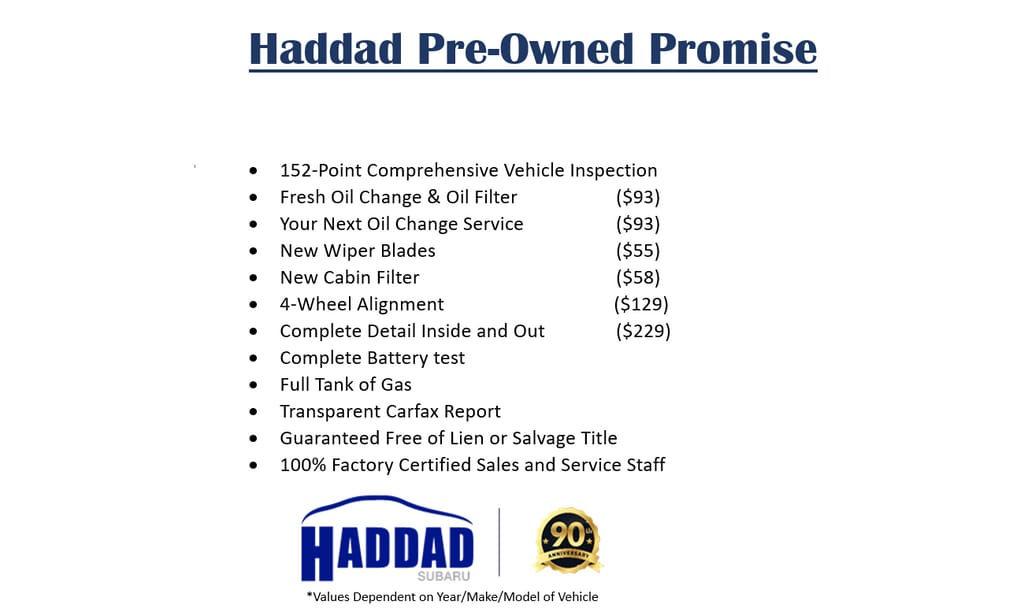 Haddad Pre-Owned Promise

• 152-Point Comprehensive Vehicle Inspection
• Fresh Oil Change & Oil Filter ($93)
• Your Next Oil Change Service ($93)
• New Wiper Blades ($55)
• New Cabin Filter ($58)
• 4-Wheel Alignment ($129)
• Complete Detail Inside and Out ($229)
• Complete Battery test
• Full Tank of Gas
• Transparent Carfax Report
• Guaranteed Free of Lien or Salvage Title
• 100% Factory Certified Sales and Service Staff

HADDAD
SUBARU

90th
ANNIVERSARY

*Values Dependent on Year/Make/Model of Vehicle